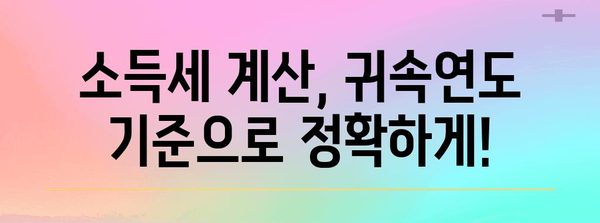 소득세 계산, 귀속연도 기준으로 정확하게!